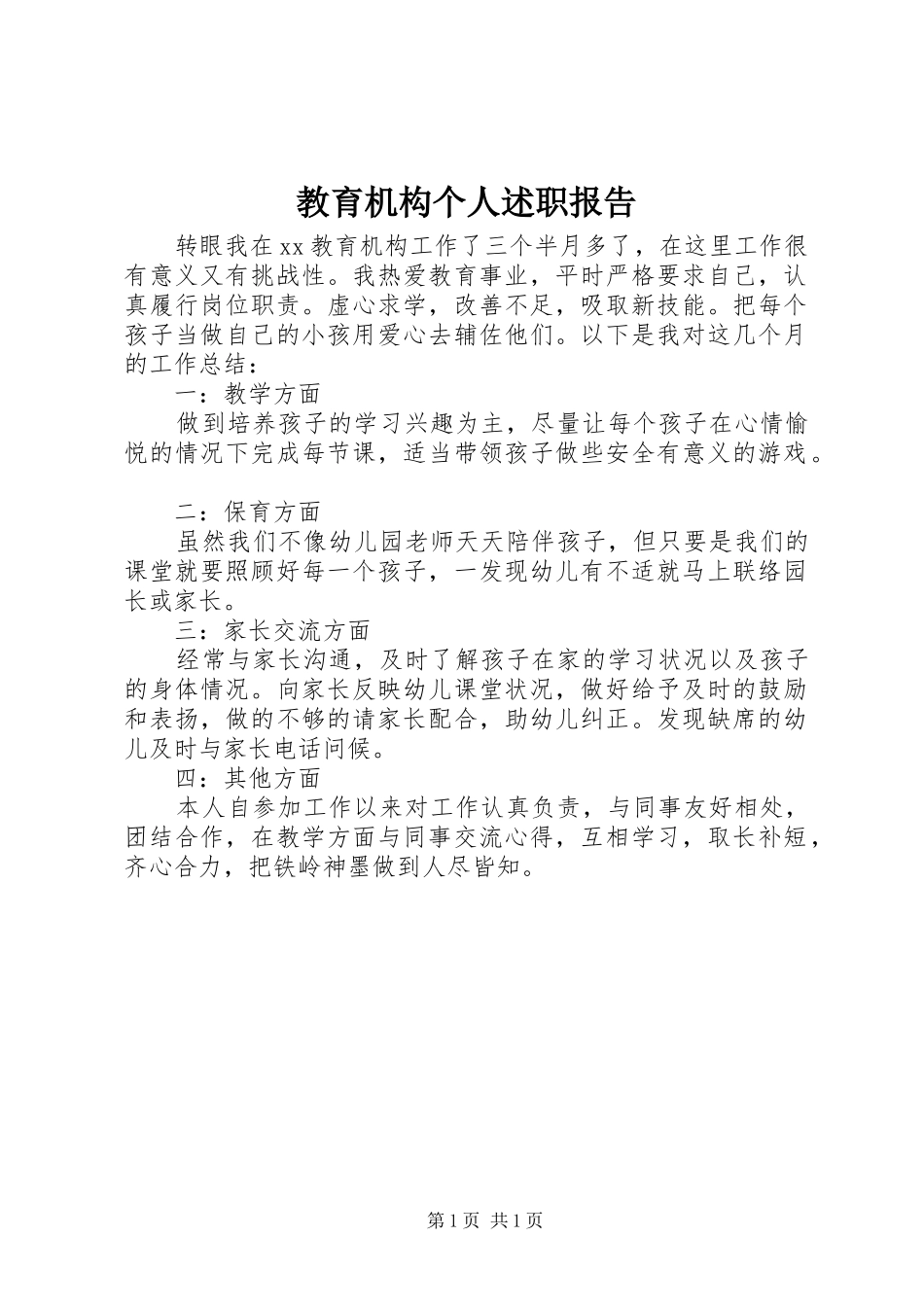 教育机构个人述职报告

转眼我在xx教育机构工作了三个半月多了，在这里工作很有意义又有挑战性。我热爱教育事业，平时严格要求自己，认真履行岗位职责。虚心求学，改善不足，吸取新技能。把每个孩子当做自己的小孩用爱心去辅佐他们。以下是我对这几个月的工作总结：

一：教学方面

做到培养孩子的学习兴趣为主，尽量让每个孩子在心情愉悦的情况下完成每节课，适当带领孩子做些安全有意义的游戏。

二：保育方面

虽然我们不像幼儿园老师天天陪伴孩子，但只要是我们的课堂就要照顾好每一个孩子，一发现幼儿有不适就马上联络园长或家长。

三：家长交流方面

经常与家长沟通，及时了解孩子在家的学习状况以及孩子的身体情况。向家长反映幼儿课堂状况，做好给予及时的鼓励和表扬，做的不够的请家长配合，助幼儿纠正。发现缺席的幼儿及时与家长电话问候。

四：其他方面

本人自参加工作以来对工作认真负责，与同事友好相处，团结合作，在教学方面与同事交流心得，互相学习，取长补短，齐心合力，把铁岭神墨做到人尽皆知。

第1页 共1页